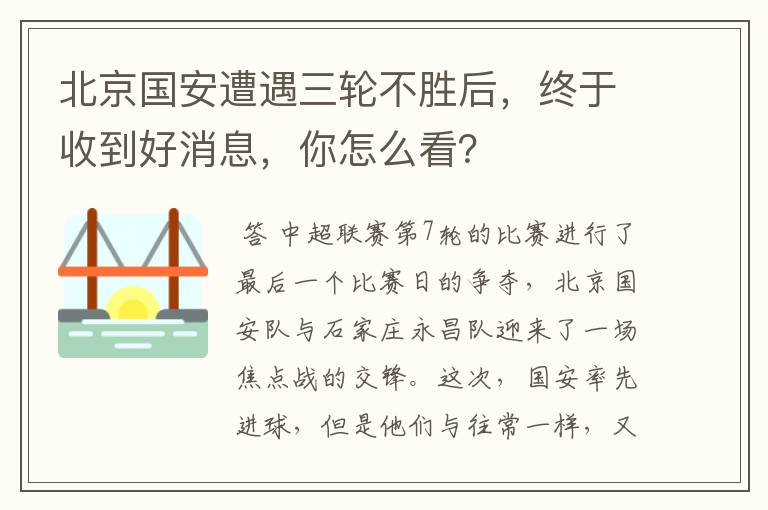 北京国安遭遇三轮不胜后，终于收到好消息，你怎么看？

答 中超联赛第7轮的比赛进行了最后一个比赛日的争夺，北京国安队与石家庄永昌队迎来了一场焦点战的交锋。这次，国安率先进球，但是他们与往常一样，又